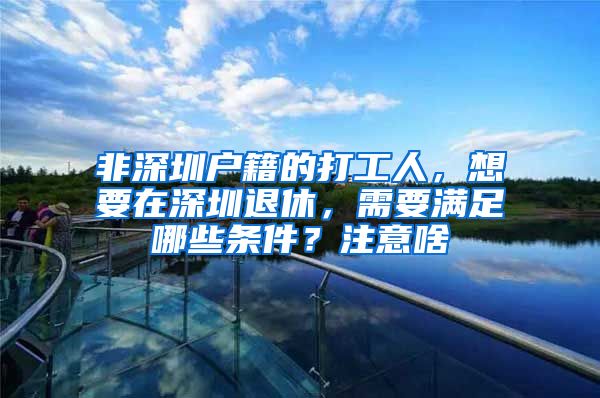 非深圳户籍的打工人，想要在深圳退休，需要满足哪些条件？注意啥